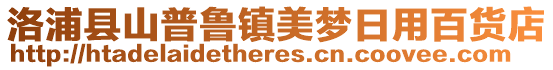 洛浦县山普鲁镇美梦日用百货店
http://htadelaidetheres.cn.coovee.com